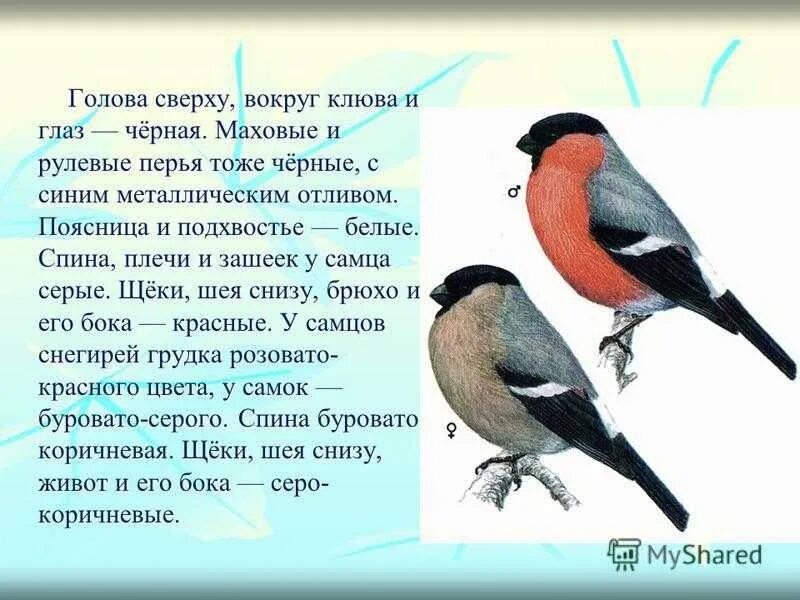 Голова сверху, вокруг клюва и глаз — чёрная. Маховые и рулевые перья тоже чёрные, с синим металлическим отливом. Поясница и подхвостье — белые. Спина, плечи и зашеек у самца серые. Щёки, шея снизу, брюхо и его бока — красные. У самцов снегирей грудка розовато-красного цвета, у самок — буровато-серого. Спина буровато коричневая. Щёки, шея снизу, живот и его бока — серо-коричневые.

♂

♀

MyShared